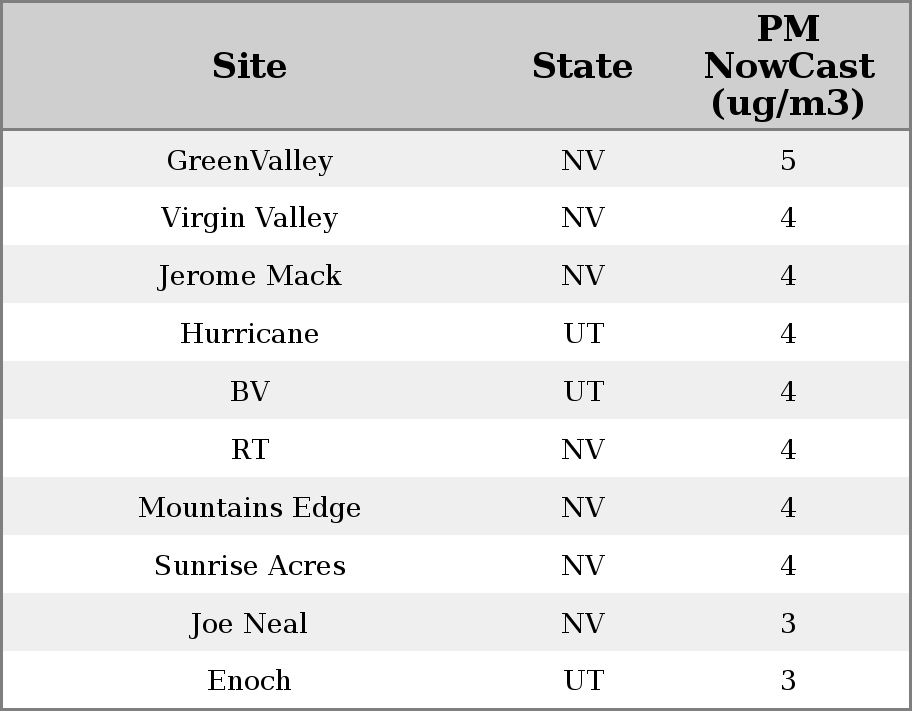 | Site | State | PM NowCast (ug/m3) |
|---|---|---|
| GreenValley | NV | 5 |
| Virgin Valley | NV | 4 |
| Jerome Mack | NV | 4 |
| Hurricane | UT | 4 |
| BV | UT | 4 |
| RT | NV | 4 |
| Mountains Edge | NV | 4 |
| Sunrise Acres | NV | 4 |
| Joe Neal | NV | 3 |
| Enoch | UT | 3 |